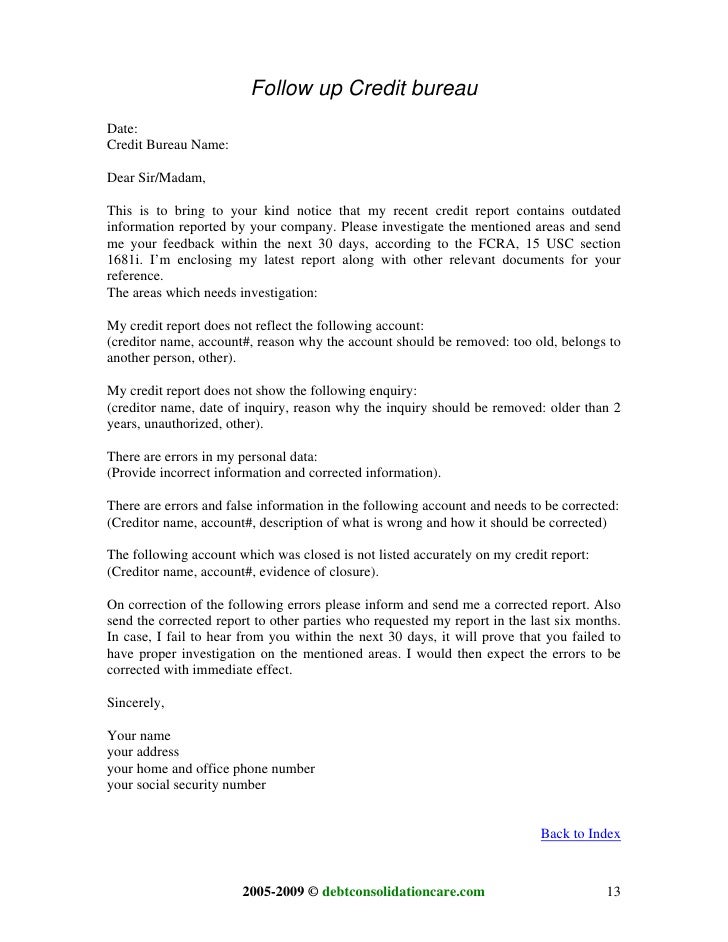 Follow up Credit bureau

Date:
Credit Bureau Name:

Dear Sir/Madam,

This is to bring to your kind notice that my recent credit report contains outdated information reported by your company. Please investigate the mentioned areas and send me your feedback within the next 30 days, according to the FCRA, 15 USC section 1681i. I'm enclosing my latest report along with other relevant documents for your reference.
The areas which needs investigation:

My credit report does not reflect the following account:
(creditor name, account#, reason why the account should be removed: too old, belongs to another person, other).

My credit report does not show the following enquiry:
(creditor name, date of inquiry, reason why the inquiry should be removed: older than 2 years, unauthorized, other).

There are errors in my personal data:
(Provide incorrect information and corrected information).

There are errors and false information in the following account and needs to be corrected:
(Creditor name, account#, description of what is wrong and how it should be corrected)

The following account which was closed is not listed accurately on my credit report:
(Creditor name, account#, evidence of closure).

On correction of the following errors please inform and send me a corrected report. Also send the corrected report to other parties who requested my report in the last six months. In case, I fail to hear from you within the next 30 days, it will prove that you failed to have proper investigation on the mentioned areas. I would then expect the errors to be corrected with immediate effect.

Sincerely,

Your name
your address
your home and office phone number
your social security number

Back to Index

2005-2009 © debtconsolidationcare.com 13